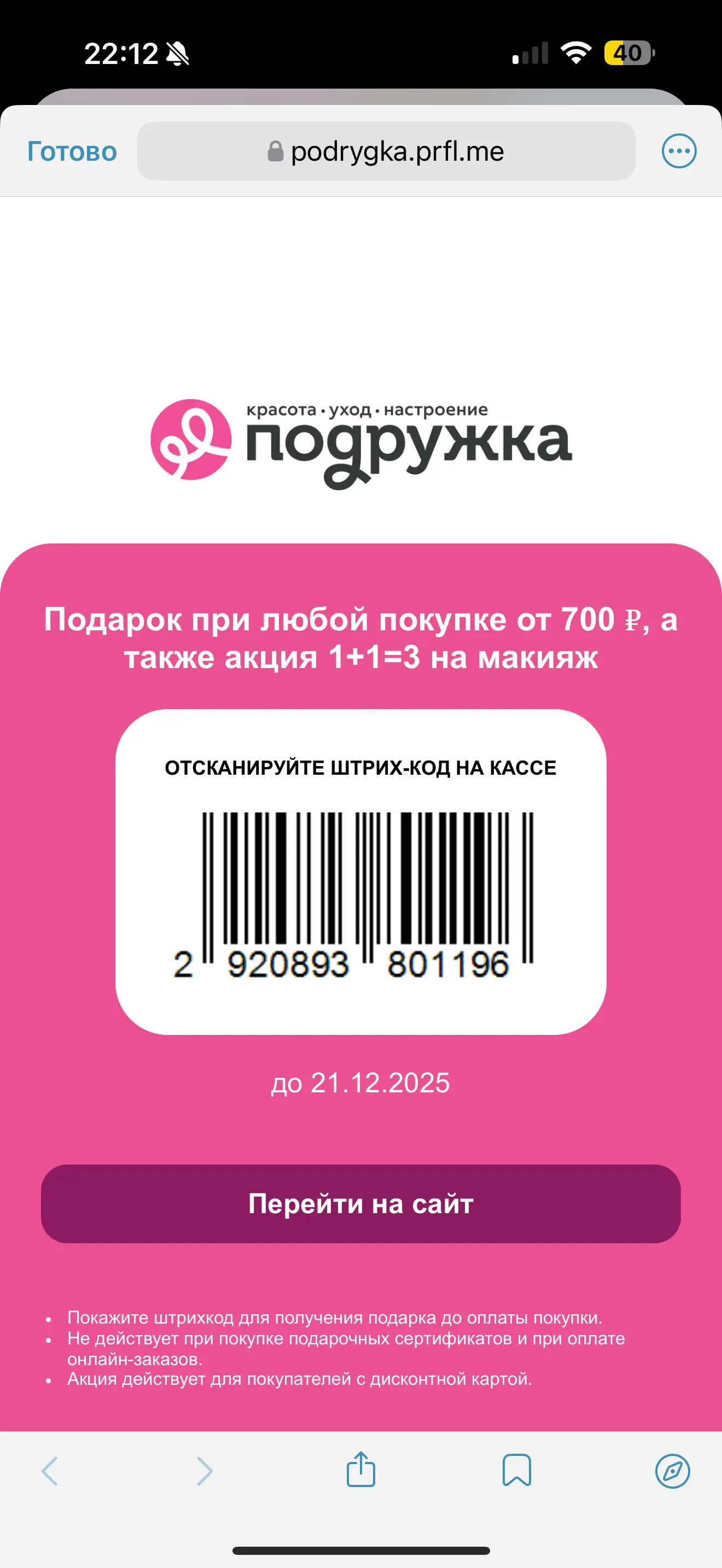 22:12

40

Готово

podrygka.prfl.me

красота • уход • настроение
подружка

Подарок при любой покупке от 700 ₽, а также акция 1+1=3 на макияж

ОТСКАНИРУЙТЕ ШТРИХ-КОД НА КАССЕ

2 920893 801196

до 21.12.2025

Перейти на сайт

• Покажите штрихкод для получения подарка до оплаты покупки.
• Не действует при покупке подарочных сертификатов и при оплате онлайн-заказов.
• Акция действует для покупателей с дисконтной картой.